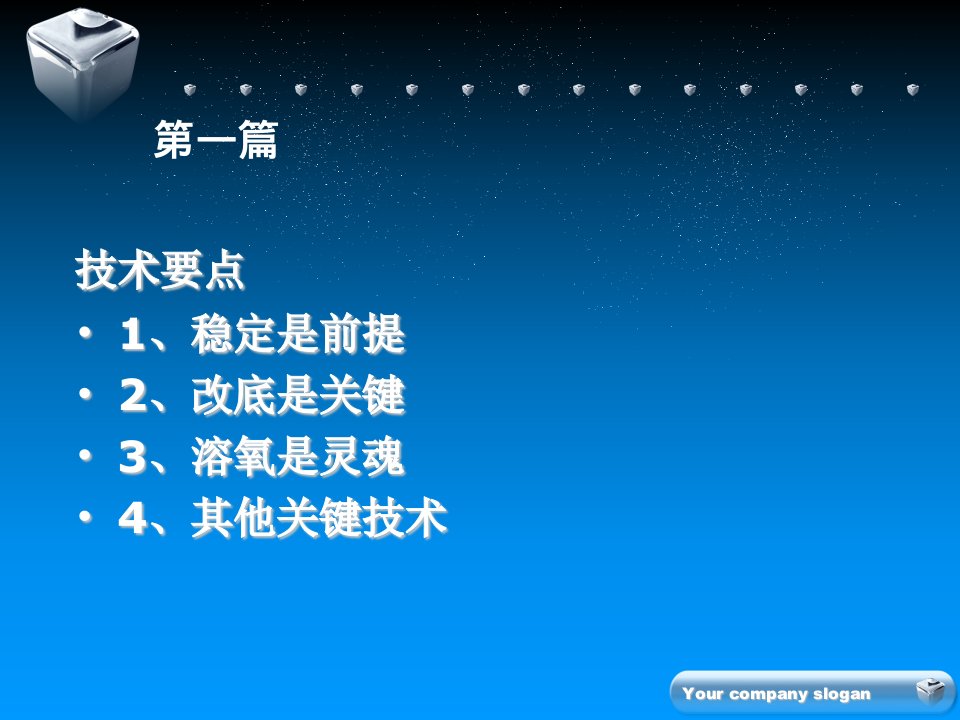 第一篇

技术要点

• 1、稳定是前提
• 2、改底是关键
• 3、溶氧是灵魂
• 4、其他关键技术

Your company slogan